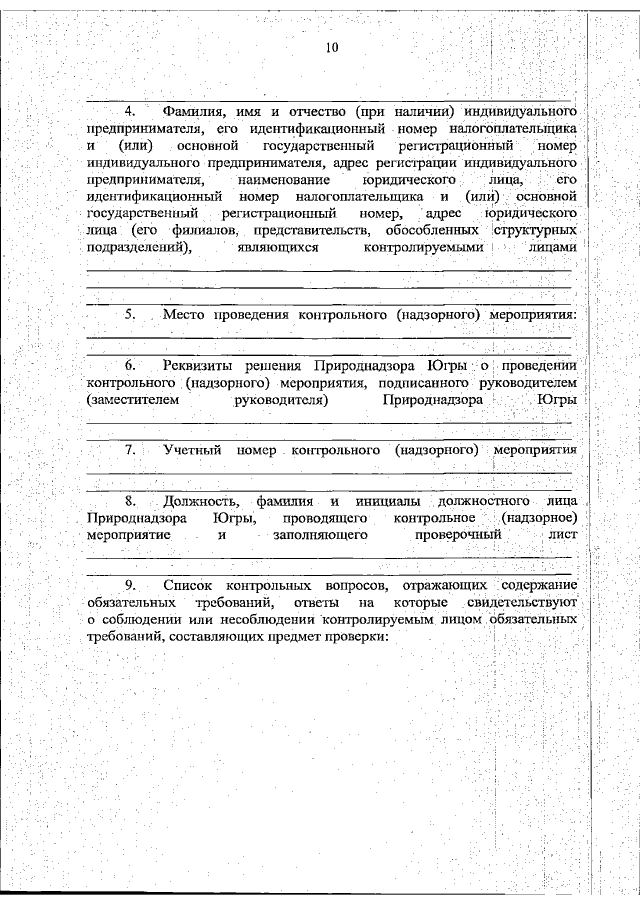 10

4. Фамилия, имя и отчество (при наличии) индивидуального предпринимателя, его идентификационный номер налогоплательщика и (или) основной государственный регистрационный номер индивидуального предпринимателя, адрес регистрации индивидуального предпринимателя, наименование юридического лица, его идентификационный номер налогоплательщика и (или) основной государственный регистрационный номер, адрес юридического лица (его филиалов, представительств, обособленных структурных подразделений), являющихся контролируемыми лицами

5. Место проведения контрольного (надзорного) мероприятия:

6. Реквизиты решения Природнадзора Югры о проведении контрольного (надзорного) мероприятия, подписанного руководителем (заместителем руководителя) Природнадзора Югры

7. Учетный номер контрольного (надзорного) мероприятия

8. Должность, фамилия и инициалы должностного лица Природнадзора Югры, проводящего контрольное (надзорное) мероприятие и заполняющего проверочный лист

9. Список контрольных вопросов, отражающих содержание обязательных требований, ответы на которые свидетельствуют о соблюдении или несоблюдении контролируемым лицом обязательных требований, составляющих предмет проверки: